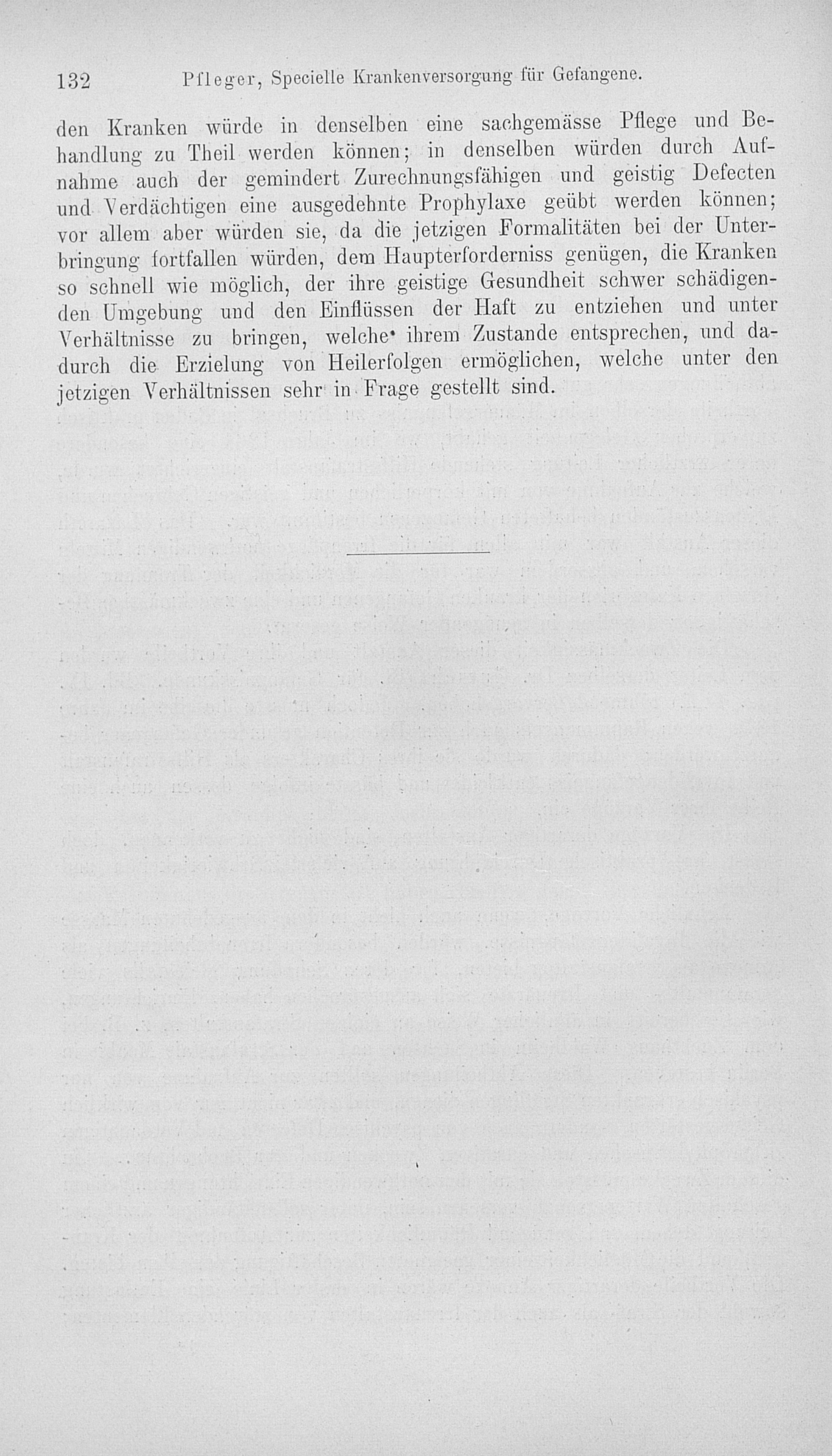 132 Pfleger, Specielle Krankenversorgung für Gefangene.

den Kranken würde in denselben eine sachgemässe Pflege und Behandlung zu Theil werden können; in denselben würden durch Aufnahme auch der gemindert Zurechnungsfähigen und geistig Defecten und Verdächtigen eine ausgedehnte Prophylaxe geübt werden können; vor allem aber würden sie, da die jetzigen Formalitäten bei der Unterbringung fortfallen würden, dem Haupterforderniss genügen, die Kranken so schnell wie möglich, der ihre geistige Gesundheit schwer schädigenden Umgebung und den Einflüssen der Haft zu entziehen und unter Verhältnisse zu bringen, welche ihrem Zustande entsprechen, und dadurch die Erzielung von Heilerfolgen ermöglichen, welche unter den jetzigen Verhältnissen sehr in Frage gestellt sind.